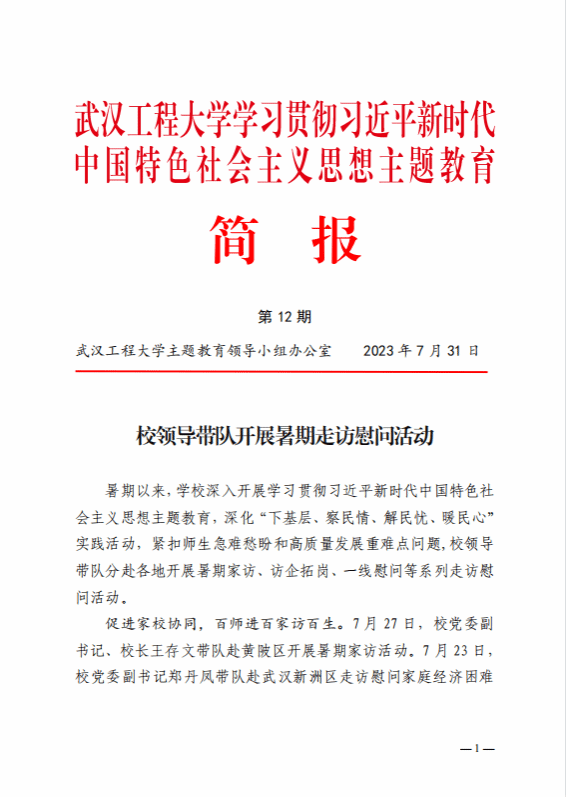 武汉工程大学学习贯彻习近平新时代中国特色社会主义思想主题教育

简 报

第 12 期

武汉工程大学主题教育领导小组办公室 2023 年 7 月 31 日

校领导带队开展暑期走访慰问活动

暑期以来，学校深入开展学习贯彻习近平新时代中国特色社会主义思想主题教育，深化“下基层、察民情、解民忧、暖民心”实践活动，紧扣师生急难愁盼和高质量发展重难点问题，校领导带队分赴各地开展暑期家访、访企拓岗、一线慰问等系列走访慰问活动。

促进家校协同，百师进百家访百生。7 月 27 日，校党委副书记、校长王存文带队赴黄陂区开展暑期家访活动。7 月 23 日，校党委副书记郑丹凤带队赴武汉新洲区走访慰问家庭经济困难

— 1 —